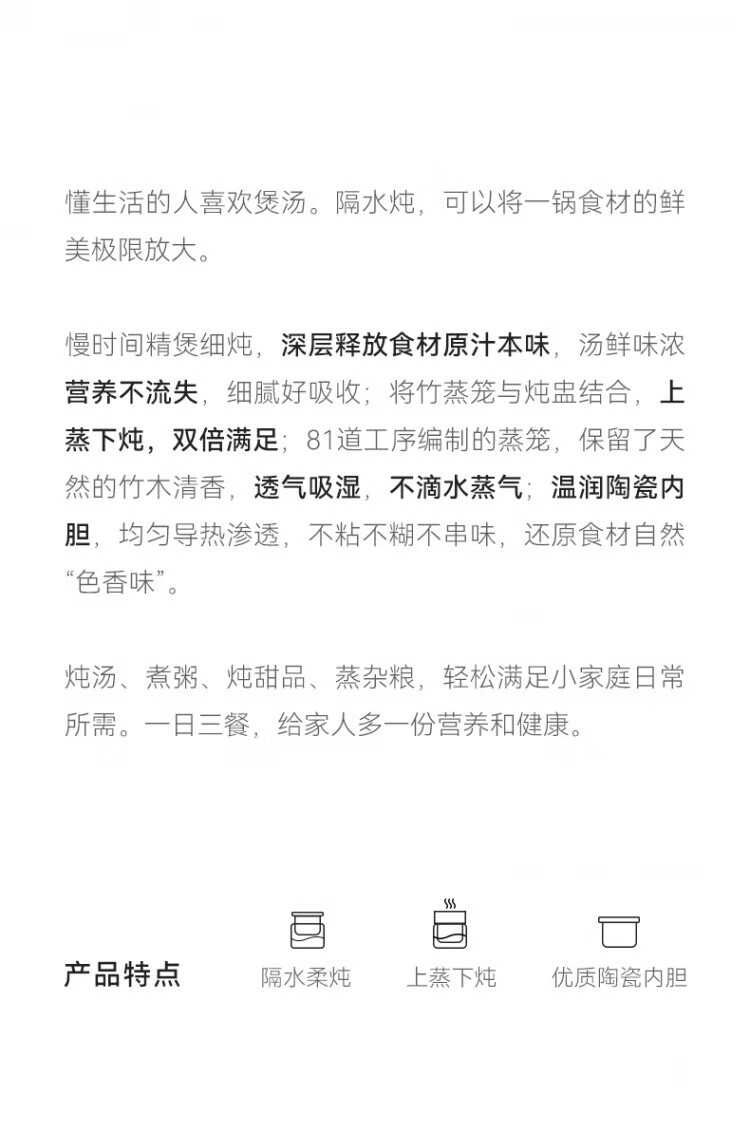 懂生活的人喜欢煲汤。隔水炖，可以将一锅食材的鲜美极限放大。

慢时间精煲细炖，深层释放食材原汁本味，汤鲜味浓营养不流失，细腻好吸收；将竹蒸笼与炖盅结合，上蒸下炖，双倍满足；81道工序编制的蒸笼，保留了天然的竹木清香，透气吸湿，不滴水蒸气；温润陶瓷内胆，均匀导热渗透，不粘不糊不串味，还原食材自然“色香味”。

炖汤、煮粥、炖甜品、蒸杂粮，轻松满足小家庭日常所需。一日三餐，给家人多一份营养和健康。

产品特点

隔水柔炖

上蒸下炖

优质陶瓷内胆